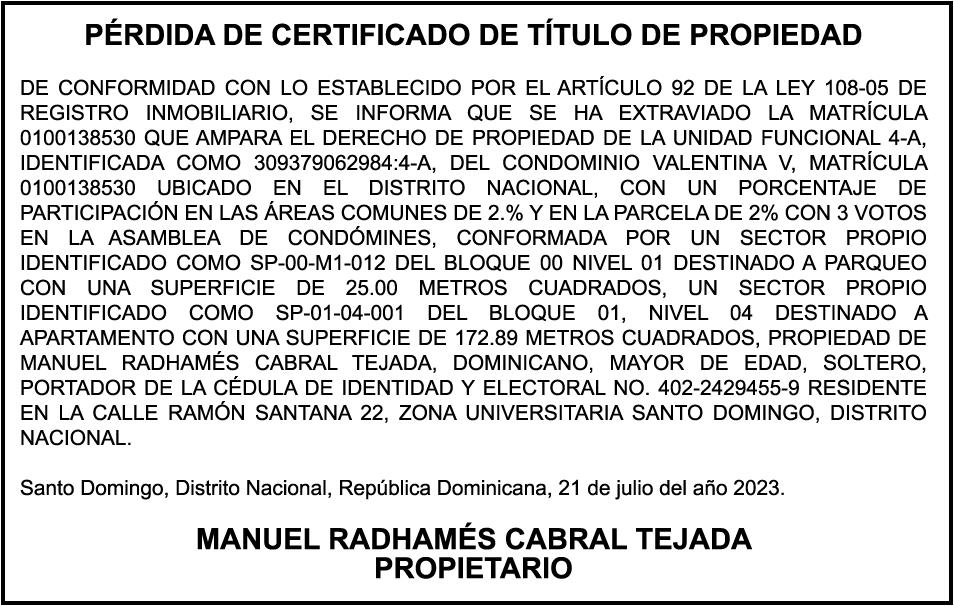 PÉRDIDA DE CERTIFICADO DE TÍTULO DE PROPIEDAD

DE CONFORMIDAD CON LO ESTABLECIDO POR EL ARTÍCULO 92 DE LA LEY 108-05 DE REGISTRO INMOBILIARIO, SE INFORMA QUE SE HA EXTRAVIADO LA MATRÍCULA 0100138530 QUE AMPARA EL DERECHO DE PROPIEDAD DE LA UNIDAD FUNCIONAL 4-A, IDENTIFICADA COMO 309379062984:4-A, DEL CONDOMINIO VALENTINA V, MATRÍCULA 0100138530 UBICADO EN EL DISTRITO NACIONAL, CON UN PORCENTAJE DE PARTICIPACIÓN EN LAS ÁREAS COMUNES DE 2.% Y EN LA PARCELA DE 2% CON 3 VOTOS EN LA ASAMBLEA DE CONDÓMINES, CONFORMADA POR UN SECTOR PROPIO IDENTIFICADO COMO SP-00-M1-012 DEL BLOQUE 00 NIVEL 01 DESTINADO A PARQUEO CON UNA SUPERFICIE DE 25.00 METROS CUADRADOS, UN SECTOR PROPIO IDENTIFICADO COMO SP-01-04-001 DEL BLOQUE 01, NIVEL 04 DESTINADO A APARTAMENTO CON UNA SUPERFICIE DE 172.89 METROS CUADRADOS, PROPIEDAD DE MANUEL RADHAMÉS CABRAL TEJADA, DOMINICANO, MAYOR DE EDAD, SOLTERO, PORTADOR DE LA CÉDULA DE IDENTIDAD Y ELECTORAL NO. 402-2429455-9 RESIDENTE EN LA CALLE RAMÓN SANTANA 22, ZONA UNIVERSITARIA SANTO DOMINGO, DISTRITO NACIONAL.

Santo Domingo, Distrito Nacional, República Dominicana, 21 de julio del año 2023.

MANUEL RADHAMÉS CABRAL TEJADA
PROPIETARIO